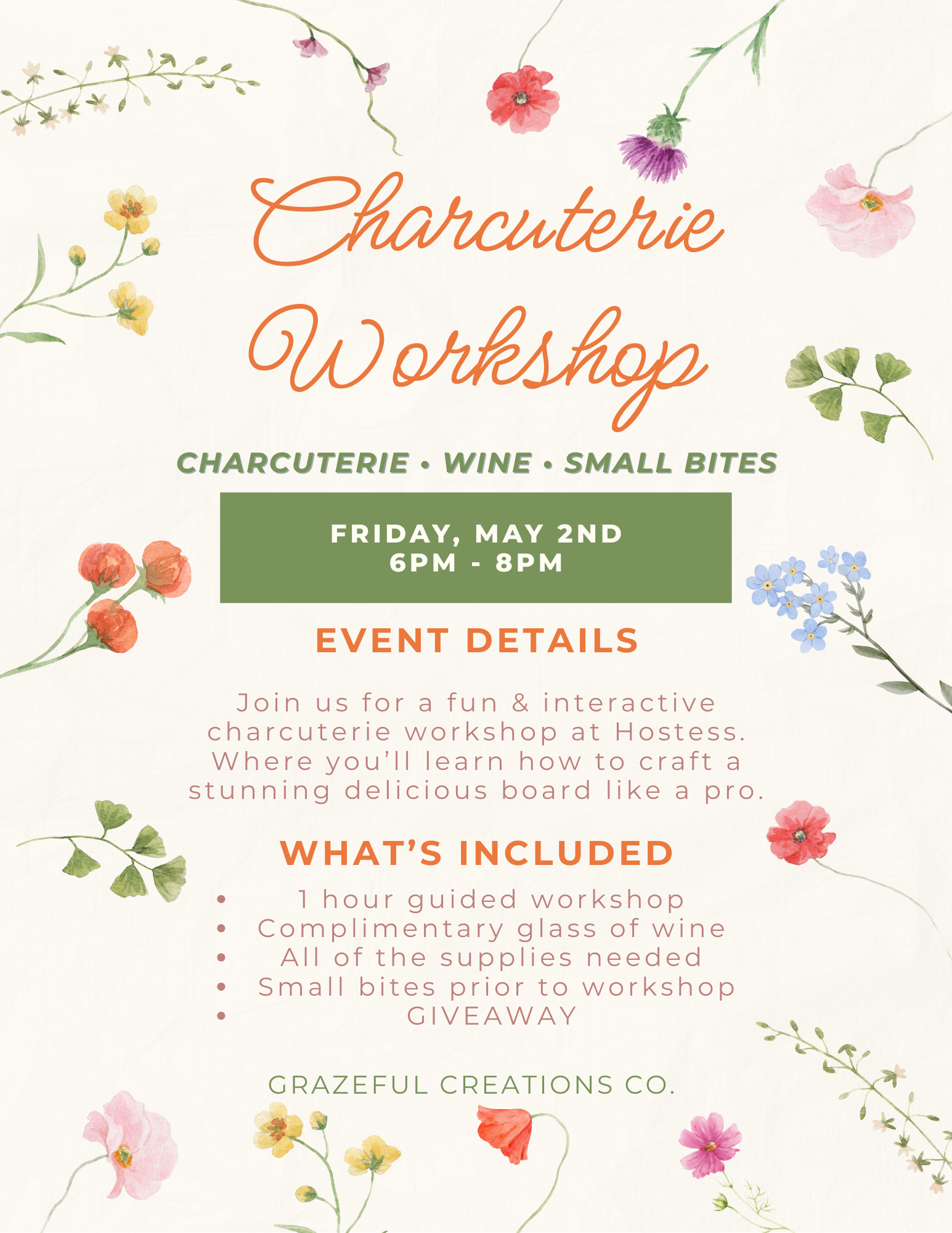 Charcuterie Workshop

CHARCUTERIE • WINE • SMALL BITES

FRIDAY, MAY 2ND
6PM - 8PM

EVENT DETAILS

Join us for a fun & interactive charcuterie workshop at Hostess. Where you'll learn how to craft a stunning delicious board like a pro.

WHAT'S INCLUDED

• 1 hour guided workshop
• Complimentary glass of wine
• All of the supplies needed
• Small bites prior to workshop
• GIVEAWAY

GRAZEFUL CREATIONS CO.